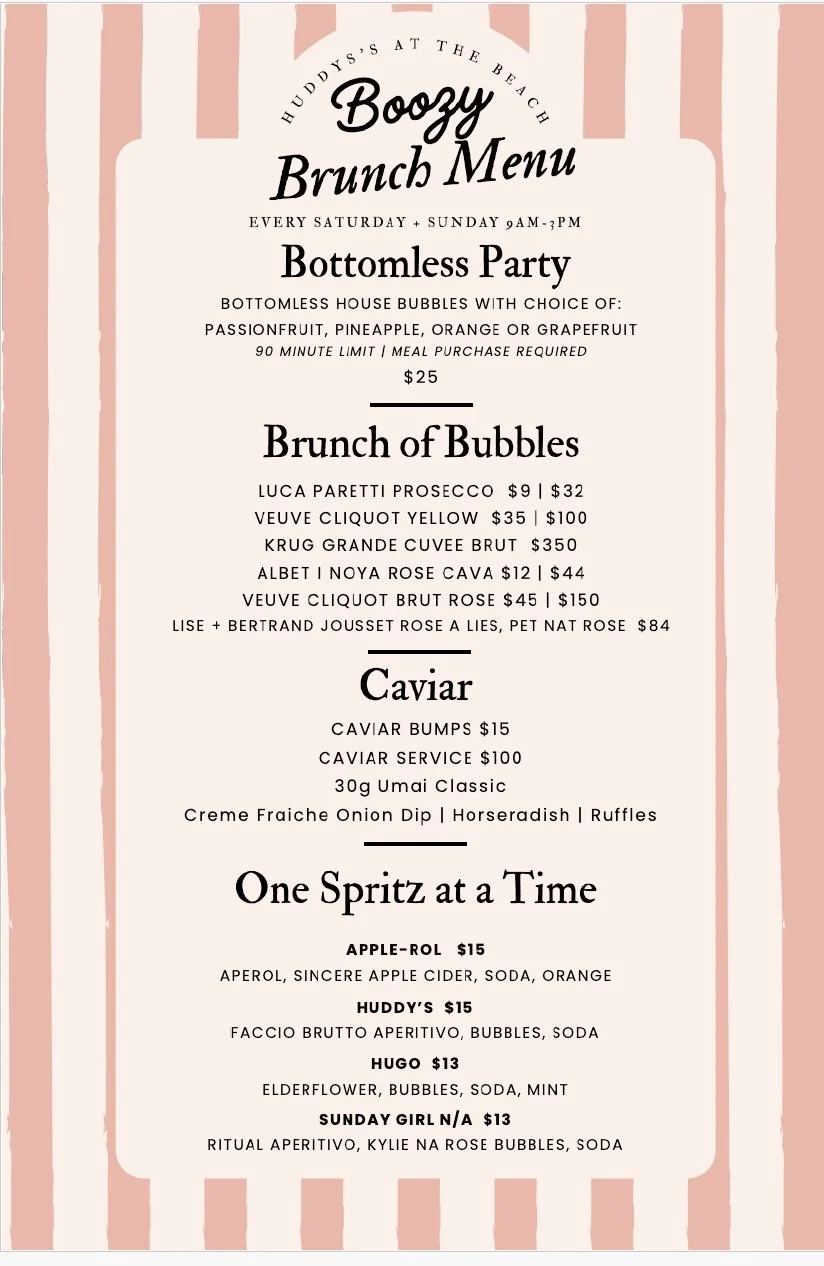 HUDDYS'S AT THE BEACH

Boozy Brunch Menu

EVERY SATURDAY + SUNDAY 9AM-3PM

Bottomless Party

BOTTOMLESS HOUSE BUBBLES WITH CHOICE OF:
PASSIONFRUIT, PINEAPPLE, ORANGE OR GRAPEFRUIT
90 MINUTE LIMIT | MEAL PURCHASE REQUIRED
$25

Brunch of Bubbles

LUCA PARETTI PROSECCO $9 | $32
VEUVE CLIQUOT YELLOW $35 | $100
KRUG GRANDE CUVEE BRUT $350
ALBET I NOYA ROSE CAVA $12 | $44
VEUVE CLIQUOT BRUT ROSE $45 | $150
LISE + BERTRAND JOUSSET ROSE A LIES, PET NAT ROSE $84

Caviar

CAVIAR BUMPS $15
CAVIAR SERVICE $100
30g Umai Classic
Creme Fraiche Onion Dip | Horseradish | Ruffles

One Spritz at a Time

APPLE-ROL $15
APEROL, SINCERE APPLE CIDER, SODA, ORANGE
HUDDY'S $15
FACCIO BRUTTO APERITIVO, BUBBLES, SODA
HUGO $13
ELDERFLOWER, BUBBLES, SODA, MINT
SUNDAY GIRL N/A $13
RITUAL APERITIVO, KYLIE NA ROSE BUBBLES, SODA